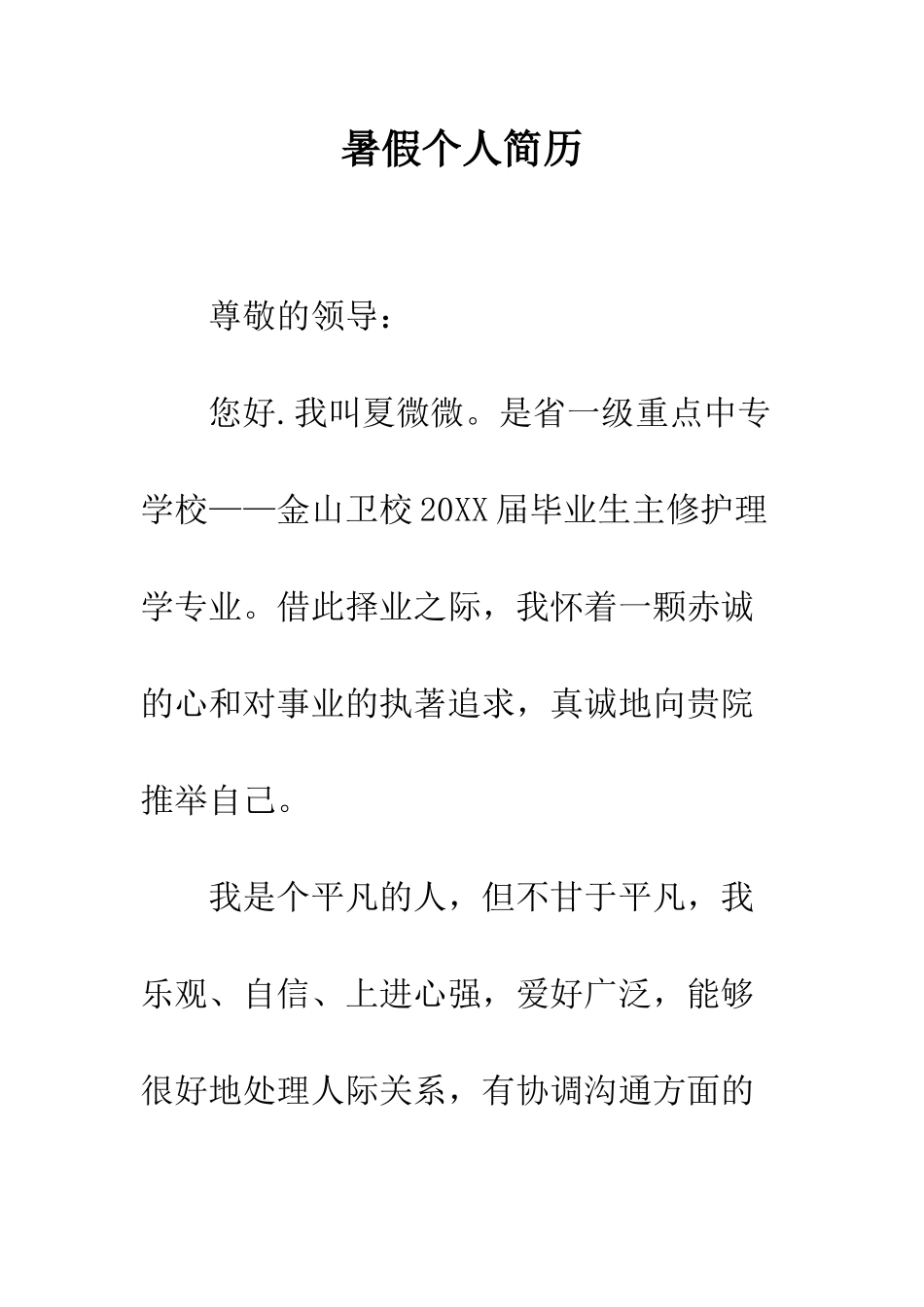 暑假个人简历

尊敬的领导：

您好.我叫夏微微。是省一级重点中专学校——金山卫校20XX届毕业生主修护理学专业。借此择业之际，我怀着一颗赤诚的心和对事业的执著追求，真诚地向贵院推举自己。

我是个平凡的人，但不甘于平凡，我乐观、自信、上进心强，爱好广泛，能够很好地处理人际关系，有协调沟通方面的